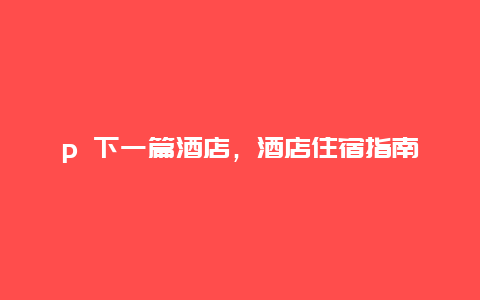 p 下一篇酒店，酒店住宿指南